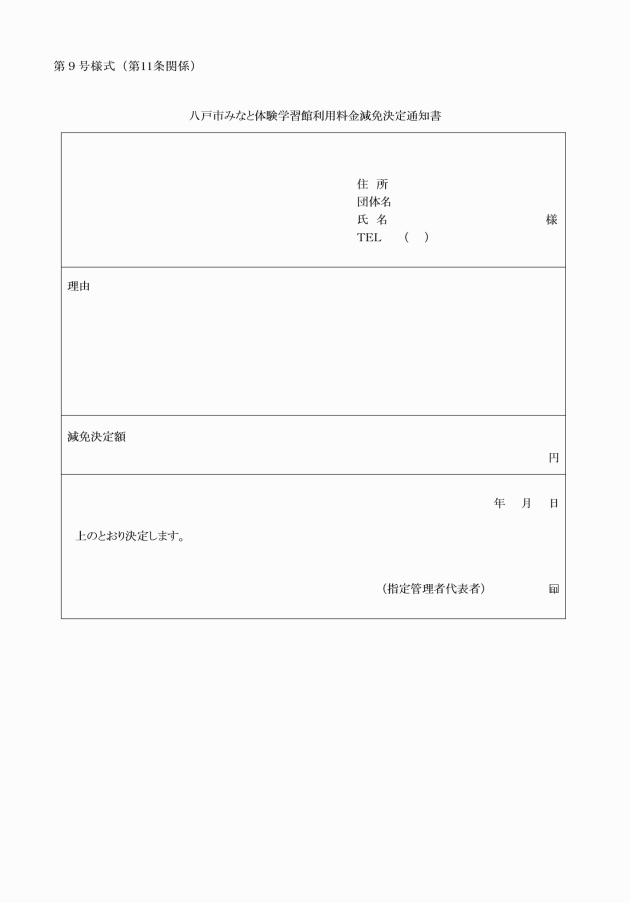 第９号様式（第11条関係）

八戸市みなと体験学習館利用料金減免決定通知書

住 所
団体名
氏 名　　　　　　　　　　様
TEL　（　）

理由

減免決定額
円

年　月　日

上のとおり決定します。

（指定管理者代表者）　　印